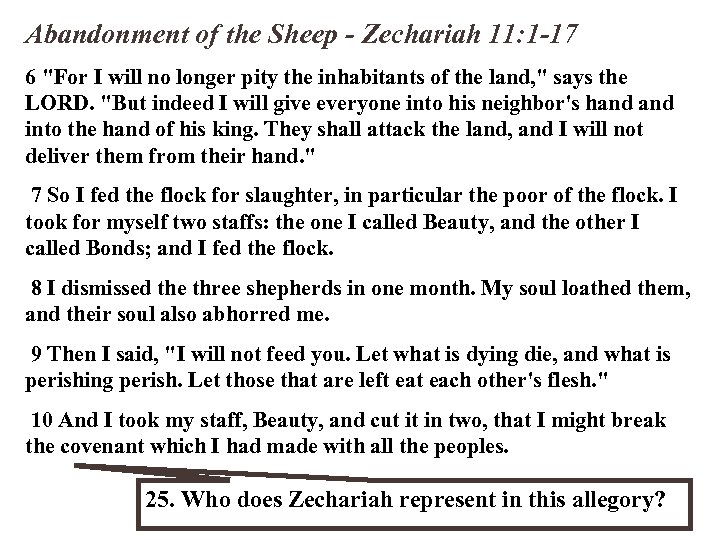 Abandonment of the Sheep - Zechariah 11:1-17

6 "For I will no longer pity the inhabitants of the land," says the LORD. "But indeed I will give everyone into his neighbor's hand and into the hand of his king. They shall attack the land, and I will not deliver them from their hand."

7 So I fed the flock for slaughter, in particular the poor of the flock. I took for myself two staffs: the one I called Beauty, and the other I called Bonds; and I fed the flock.

8 I dismissed the three shepherds in one month. My soul loathed them, and their soul also abhorred me.

9 Then I said, "I will not feed you. Let what is dying die, and what is perishing perish. Let those that are left eat each other's flesh."

10 And I took my staff, Beauty, and cut it in two, that I might break the covenant which I had made with all the peoples.

25. Who does Zechariah represent in this allegory?